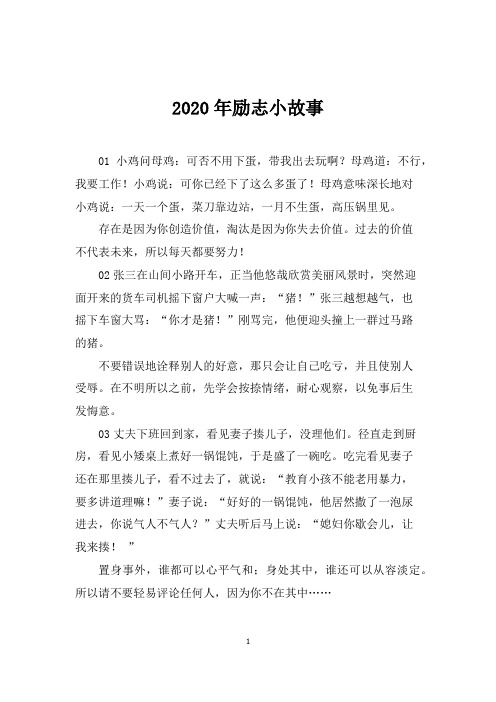 2020年励志小故事

01 小鸡问母鸡：可否不用下蛋，带我出去玩啊？母鸡道：不行，我要工作！小鸡说：可你已经下了这么多蛋了！母鸡意味深长地对小鸡说：一天一个蛋，菜刀靠边站，一月不生蛋，高压锅里见。

存在是因为你创造价值，淘汰是因为你失去价值。过去的价值不代表未来，所以每天都要努力！

02 张三在山间小路开车，正当他悠哉欣赏美丽风景时，突然迎面开来的货车司机摇下窗户大喊一声：“猪！”张三越想越气，也摇下车窗大骂：“你才是猪！”刚骂完，他便迎头撞上一群过马路的猪。

不要错误地诠释别人的好意，那只会让自己吃亏，并且使别人受辱。在不明所以之前，先学会按捺情绪，耐心观察，以免事后生发悔意。

03 丈夫下班回到家，看见妻子揍儿子，没理他们。径直走到厨房，看见小矮桌上煮好一锅馄饨，于是盛了一碗吃。吃完看见妻子还在那里揍儿子，看不过去了，就说：“教育小孩不能老用暴力，要多讲道理嘛！”妻子说：“好好的一锅馄饨，他居然撒了一泡尿进去，你说气人不气人？”丈夫听后马上说：“媳妇你歇会儿，让我来揍！ ”

置身事外，谁都可以心平气和；身处其中，谁还可以从容淡定。所以请不要轻易评论任何人，因为你不在其中……

1